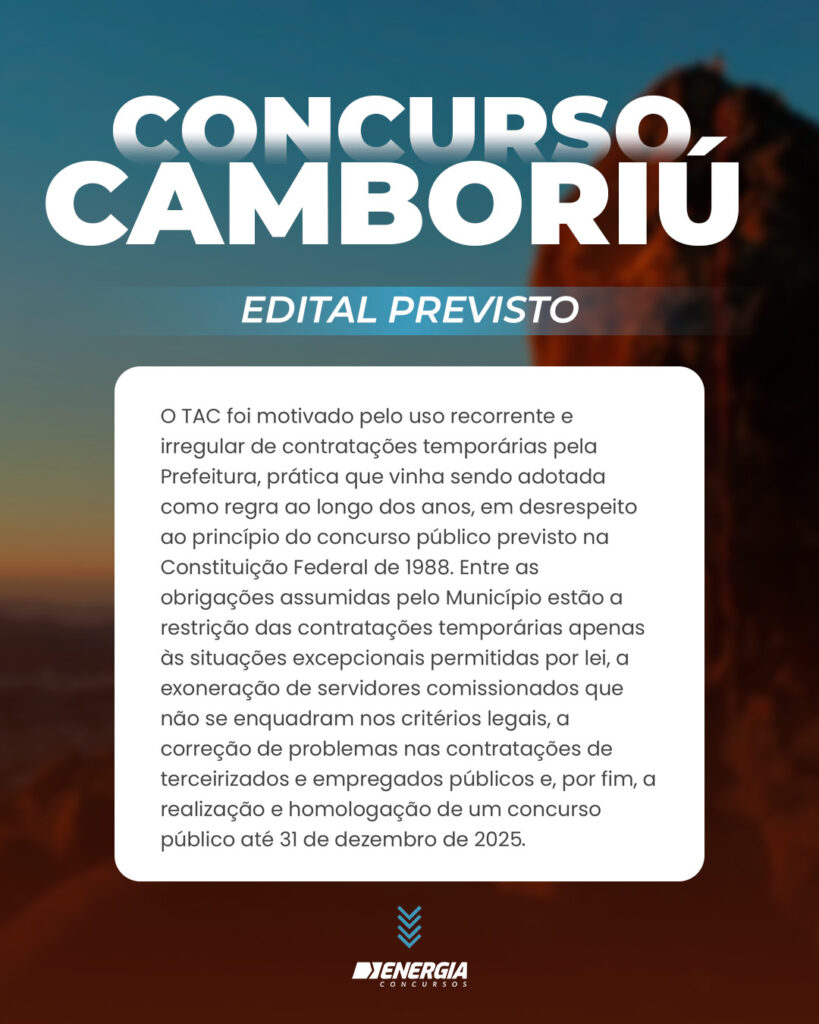 CONCURSO CAMBORIÚ

EDITAL PREVISTO

O TAC foi motivado pelo uso recorrente e irregular de contratações temporárias pela Prefeitura, prática que vinha sendo adotada como regra ao longo dos anos, em desrespeito ao princípio do concurso público previsto na Constituição Federal de 1988. Entre as obrigações assumidas pelo Município estão a restrição das contratações temporárias apenas às situações excepcionais permitidas por lei, a exoneração de servidores comissionados que não se enquadram nos critérios legais, a correção de problemas nas contratações de terceirizados e empregados públicos e, por fim, a realização e homologação de um concurso público até 31 de dezembro de 2025.

ENERGIA
CONCURSOS